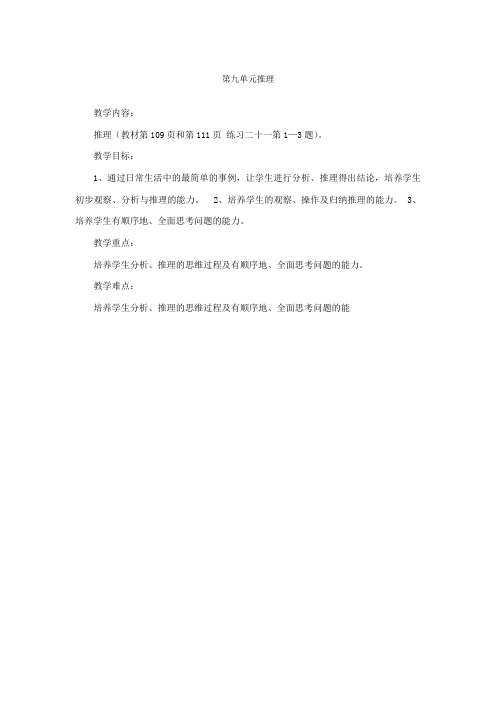 第九单元推理

教学内容：

推理（教材第109页和第111页 练习二十一第1—3题）。

教学目标：

1、通过日常生活中的最简单的事例，让学生进行分析、推理得出结论，培养学生初步观察、分析与推理的能力。 2、培养学生的观察、操作及归纳推理的能力。 3、培养学生有顺序地、全面思考问题的能力。

教学重点：

培养学生分析、推理的思维过程及有顺序地、全面思考问题的能力。

教学难点：

培养学生分析、推理的思维过程及有顺序地、全面思考问题的能